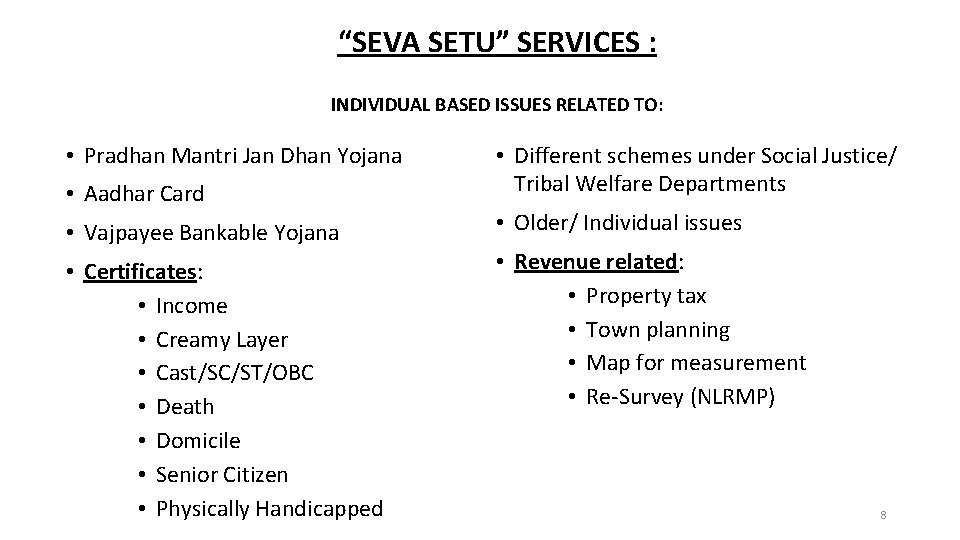 “SEVA SETU” SERVICES :

INDIVIDUAL BASED ISSUES RELATED TO:

• Pradhan Mantri Jan Dhan Yojana
• Aadhar Card
• Vajpayee Bankable Yojana
• Certificates:
  • Income
  • Creamy Layer
  • Cast/SC/ST/OBC
  • Death
  • Domicile
  • Senior Citizen
  • Physically Handicapped

• Different schemes under Social Justice/ Tribal Welfare Departments
• Older/ Individual issues
• Revenue related:
  • Property tax
  • Town planning
  • Map for measurement
  • Re-Survey (NLRMP)

8